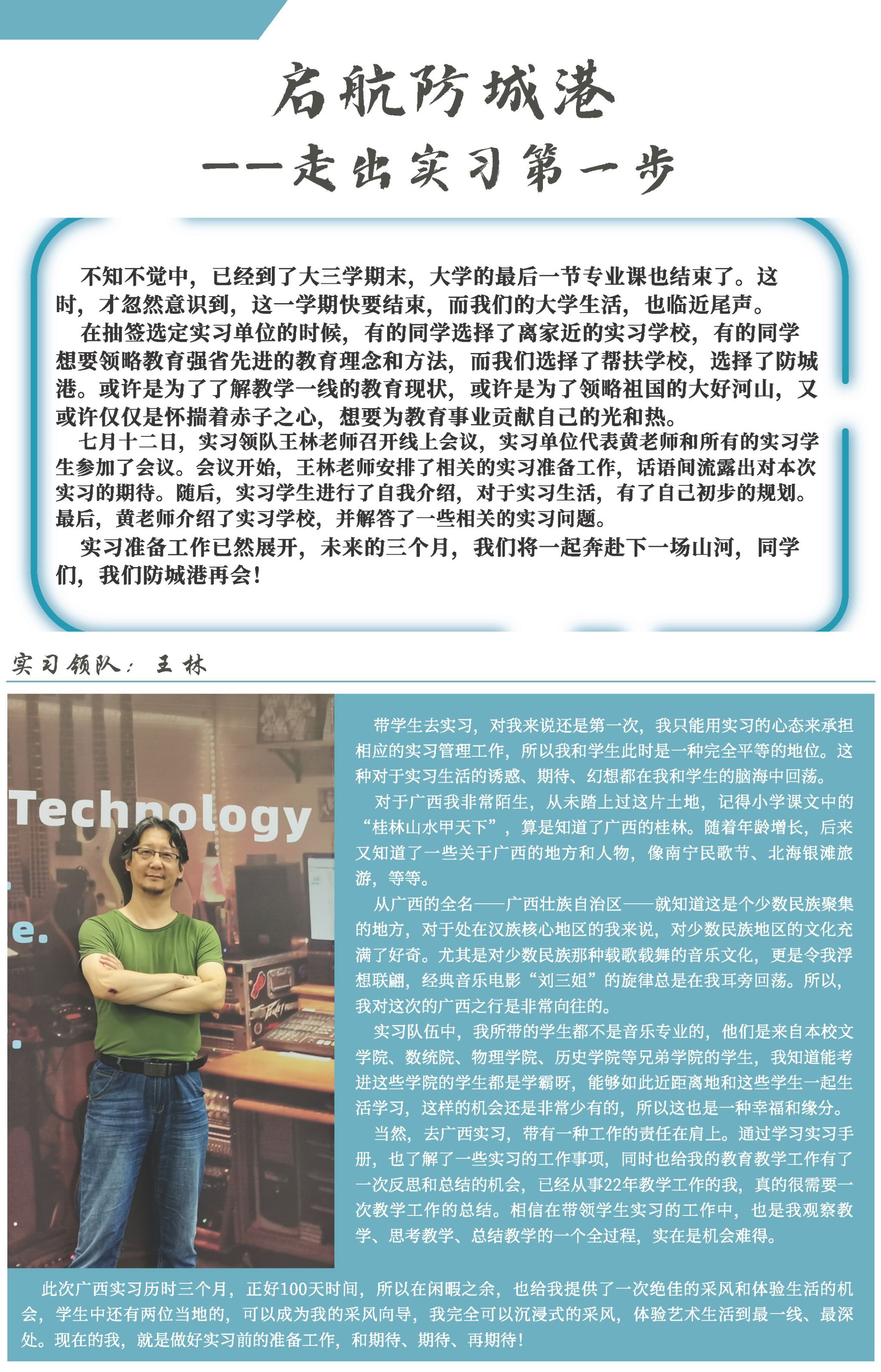 启航防城港
——走出实习第一步

不知不觉中，已经到了大三学期末，大学的最后一节专业课也结束了。这时，才忽然意识到，这一学期快要结束，而我们的大学生活，也临近尾声。

在抽签选定实习单位的时候，有的同学选择了离家近的实习学校，有的同学想要领略教育强省先进的教育理念和方法，而我们选择了帮扶学校，选择了防城港。或许是为了了解教学一线的教育现状，或许是为了领略祖国的大好河山，又或许仅仅是怀揣着赤子之心，想要为教育事业贡献自己的光和热。

七月十二日，实习领队王林老师召开线上会议，实习单位代表黄老师和所有的实习学生参加了会议。会议开始，王林老师安排了相关的实习准备工作，话语间流露出对本次实习的期待。随后，实习学生进行了自我介绍，对于实习生活，有了自己初步的规划。最后，黄老师介绍了实习学校，并解答了一些相关的实习问题。

实习准备工作已然展开，未来的三个月，我们将一起奔赴下一场山河，同学们，我们防城港再会！

实习领队：王林

Technology

e.

带学生去实习，对我来说还是第一次，我只能用实习的心态来承担相应的实习管理工作，所以我和学生此时是一种完全平等的地位。这种对于实习生活的诱惑、期待、幻想都在我和学生的脑海中回荡。

对于广西我非常陌生，从未踏上过这片土地，记得小学课文中的“桂林山水甲天下”，算是知道了广西的桂林。随着年龄增长，后来又知道了一些关于广西的地方和人物，像南宁民歌节、北海银滩旅游，等等。

从广西的全名——广西壮族自治区——就知道这是个少数民族聚集的地方，对于处在汉族核心地区的我来说，对少数民族地区的文化充满了好奇。尤其是对少数民族那种载歌载舞的音乐文化，更是令我浮想联翩，经典音乐电影“刘三姐”的旋律总是在我耳旁回荡。所以，我对这次的广西之行是非常向往的。

实习队伍中，我所带的学生都不是音乐专业的，他们是来自本校文学院、数统院、物理学院、历史学院等兄弟学院的学生，我知道能考进这些学院的学生都是学霸呀，能够如此近距离地和这些学生一起生活学习，这样的机会还是非常少有的，所以这也是一种幸福和缘分。

当然，去广西实习，带有一种工作的责任在肩上。通过学习实习手册，也了解了一些实习的工作事项，同时也给我的教育教学工作有了一次反思和总结的机会，已经从事22年教学工作的我，真的很需要一次教学工作的总结。相信在带领学生实习的工作中，也是我观察教学、思考教学、总结教学的一个全过程，实在是机会难得。

此次广西实习历时三个月，正好100天时间，所以在闲暇之余，也给我提供了一次绝佳的采风和体验生活的机会，学生中还有两位当地的，可以成为我的采风向导，我完全可以沉浸式的采风，体验艺术生活到最一线、最深处。现在的我，就是做好实习前的准备工作，和期待、期待、再期待！